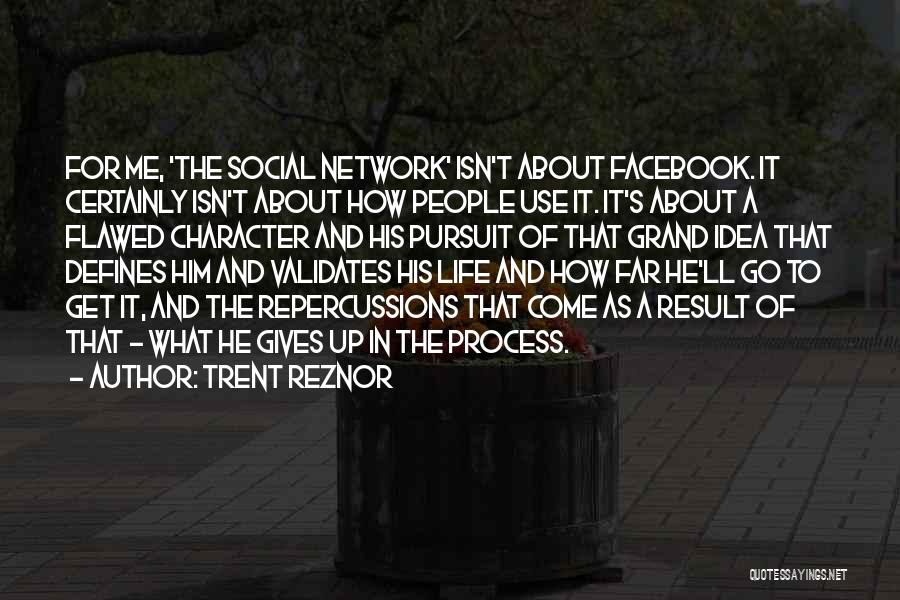 FOR ME, 'THE SOCIAL NETWORK' ISN'T ABOUT FACEBOOK. IT CERTAINLY ISN'T ABOUT HOW PEOPLE USE IT. IT'S ABOUT A FLAWED CHARACTER AND HIS PURSUIT OF THAT GRAND IDEA THAT DEFINES HIM AND VALIDATES HIS LIFE AND HOW FAR HE'LL GO TO GET IT, AND THE REPERCUSSIONS THAT COME AS A RESULT OF THAT - WHAT HE GIVES UP IN THE PROCESS.
- AUTHOR: TRENT REZNOR

QUOTESSAYINGS.NET